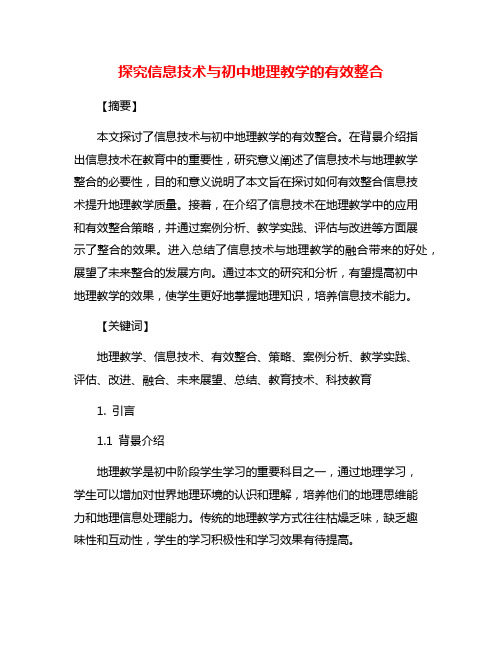 探究信息技术与初中地理教学的有效整合

【摘要】

本文探讨了信息技术与初中地理教学的有效整合。在背景介绍指出信息技术在教育中的重要性，研究意义阐述了信息技术与地理教学整合的必要性，目的和意义说明了本文旨在探讨如何有效整合信息技术提升地理教学质量。接着，在介绍了信息技术在地理教学中的应用和有效整合策略，并通过案例分析、教学实践、评估与改进等方面展示了整合的效果。进入总结了信息技术与地理教学的融合带来的好处，展望了未来整合的发展方向。通过本文的研究和分析，有望提高初中地理教学的效果，使学生更好地掌握地理知识，培养信息技术能力。

【关键词】

地理教学、信息技术、有效整合、策略、案例分析、教学实践、评估、改进、融合、未来展望、总结、教育技术、科技教育

1. 引言

1.1 背景介绍

地理教学是初中阶段学生学习的重要科目之一，通过地理学习，学生可以增加对世界地理环境的认识和理解，培养他们的地理思维能力和地理信息处理能力。传统的地理教学方式往往枯燥乏味，缺乏趣味性和互动性，学生的学习积极性和学习效果有待提高。